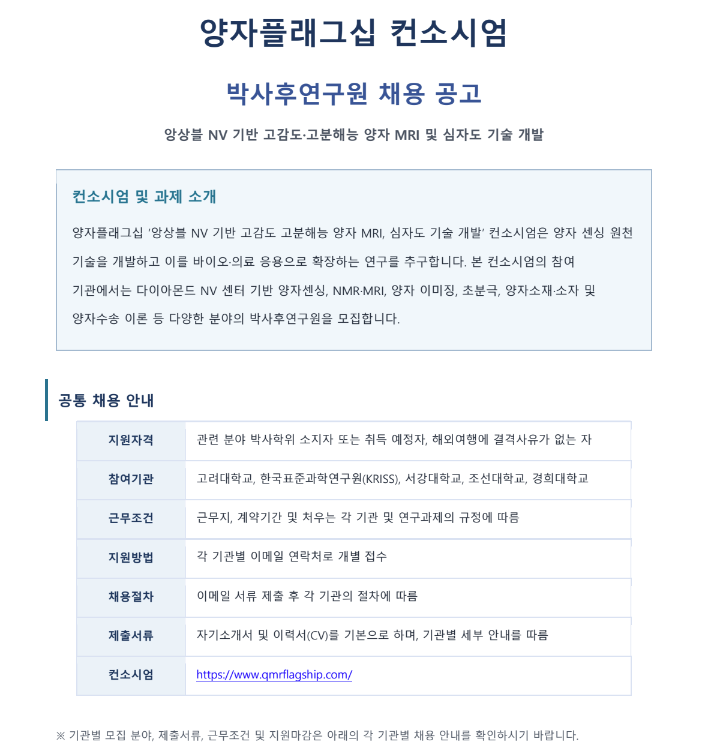 양자플래그십 컨소시엄

박사후연구원 채용 공고

앙상블 NV 기반 고감도·고분해능 양자 MRI 및 심자도 기술 개발

컨소시엄 및 과제 소개

양자플래그십 '앙상블 NV 기반 고감도 고분해능 양자 MRI, 심자도 기술 개발' 컨소시엄은 양자 센싱 원천 기술을 개발하고 이를 바이오·의료 응용으로 확장하는 연구를 추구합니다. 본 컨소시엄의 참여 기관에서는 다이아몬드 NV 센터 기반 양자센싱, NMR·MRI, 양자 이미징, 초분극, 양자소재·소자 및 양자수송 이론 등 다양한 분야의 박사후연구원을 모집합니다.

공통 채용 안내

| 지원자격 | 관련 분야 박사학위 소지자 또는 취득 예정자, 해외여행에 결격사유가 없는 자 |
|---|---|
| 참여기관 | 고려대학교, 한국표준과학연구원(KRISS), 서강대학교, 조선대학교, 경희대학교 |
| 근무조건 | 근무지, 계약기간 및 처우는 각 기관 및 연구과제의 규정에 따름 |
| 지원방법 | 각 기관별 이메일 연락처로 개별 접수 |
| 채용절차 | 이메일 서류 제출 후 각 기관의 절차에 따름 |
| 제출서류 | 자기소개서 및 이력서(CV)를 기본으로 하며, 기관별 세부 안내를 따름 |
| 컨소시엄 | https://www.qmrflagship.com/ |

※ 기관별 모집 분야, 제출서류, 근무조건 및 지원마감은 아래의 각 기관별 채용 안내를 확인하시기 바랍니다.